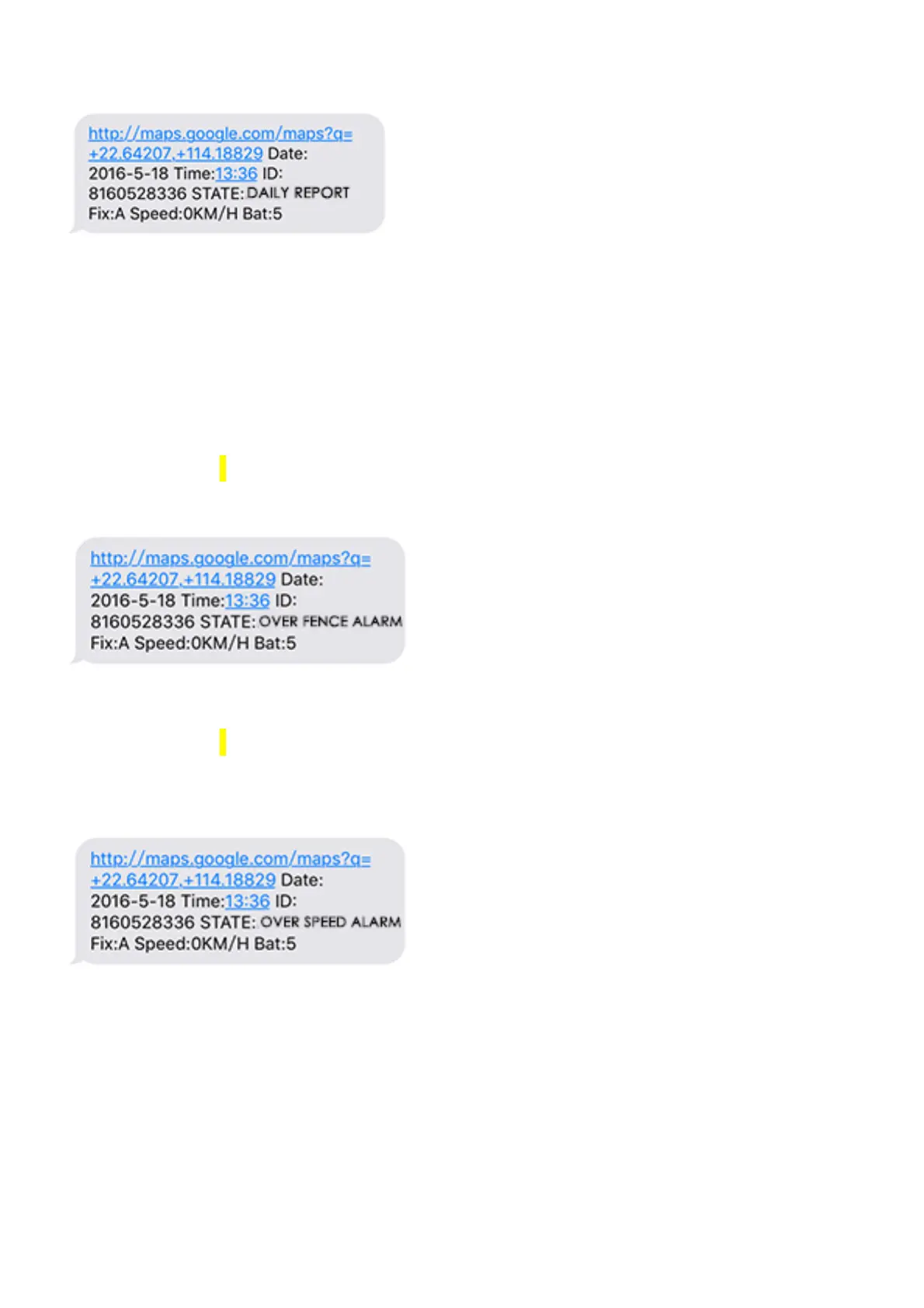 http://maps.google.com/maps?q=+22.64207,+114.18829 Date: 2016-5-18 Time:13:36 ID: 8160528336 STATE: DAILY REPORT Fix:A Speed:0KM/H Bat:5

http://maps.google.com/maps?q=+22.64207,+114.18829 Date: 2016-5-18 Time:13:36 ID: 8160528336 STATE: OVER FENCE ALARM Fix:A Speed:0KM/H Bat:5

http://maps.google.com/maps?q=+22.64207,+114.18829 Date: 2016-5-18 Time:13:36 ID: 8160528336 STATE: OVER SPEED ALARM Fix:A Speed:0KM/H Bat:5